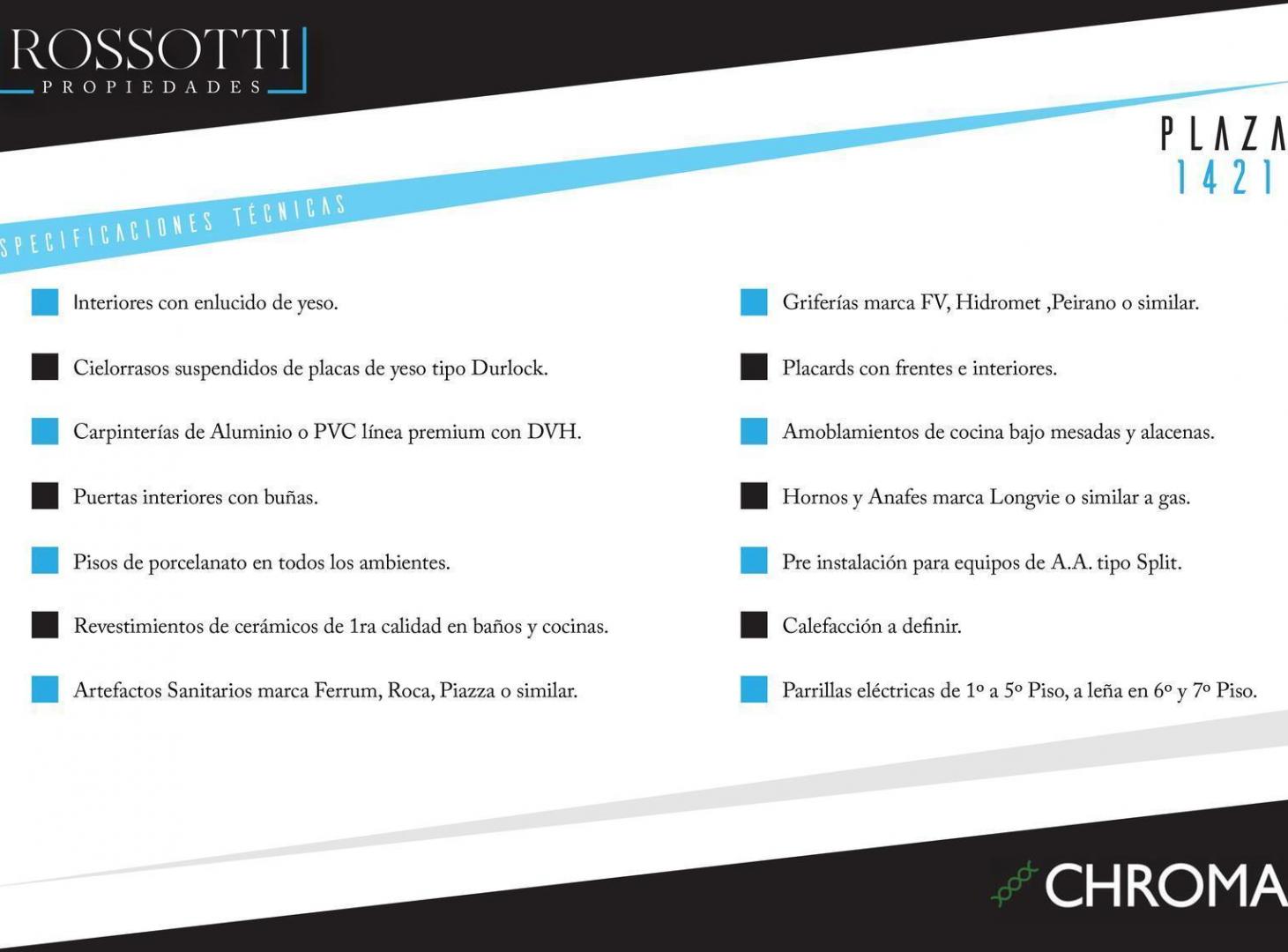 ROSSOTTI
PROPIEDADES

PLAZA
1421

SPECIFICACIONES TÉCNICAS

Interiores con enlucido de yeso.

Cielorrasos suspendidos de placas de yeso tipo Durlock.

Carpinterías de Aluminio o PVC línea premium con DVH.

Puertas interiores con buñas.

Pisos de porcelanato en todos los ambientes.

Revestimientos de cerámicos de 1ra calidad en baños y cocinas.

Artefactos Sanitarios marca Ferrum, Roca, Piazza o similar.

Griferías marca FV, Hidromet ,Peirano o similar.

Placards con frentes e interiores.

Amoblamientos de cocina bajo mesadas y alacenas.

Hornos y Anafes marca Longvie o similar a gas.

Pre instalación para equipos de A.A. tipo Split.

Calefacción a definir.

Parrillas eléctricas de 1º a 5º Piso, a leña en 6º y 7º Piso.

CHROMA